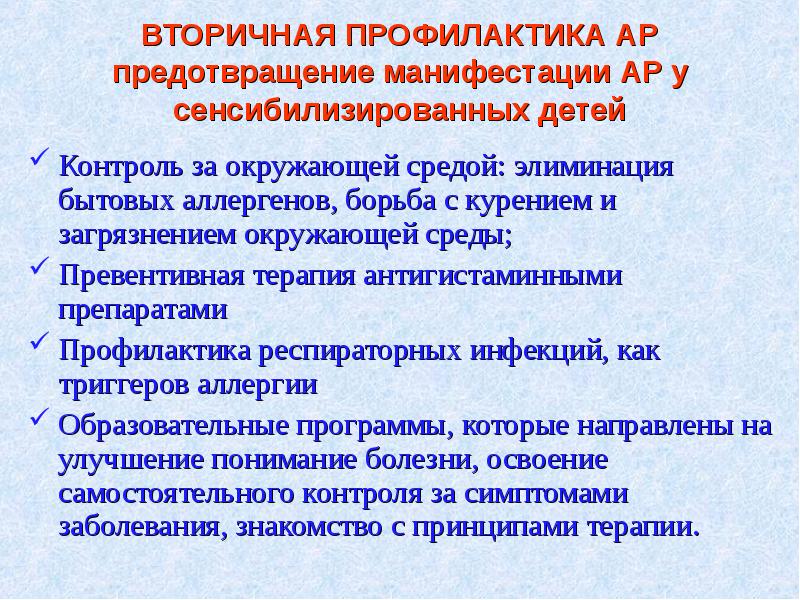 ВТОРИЧНАЯ ПРОФИЛАКТИКА АР предотвращение манифестации АР у сенсибилизированных детей

✓ Контроль за окружающей средой: элиминация бытовых аллергенов, борьба с курением и загрязнением окружающей среды;
✓ Превентивная терапия антигистаминными препаратами
✓ Профилактика респираторных инфекций, как триггеров аллергии
✓ Образовательные программы, которые направлены на улучшение понимание болезни, освоение самостоятельного контроля за симптомами заболевания, знакомство с принципами терапии.